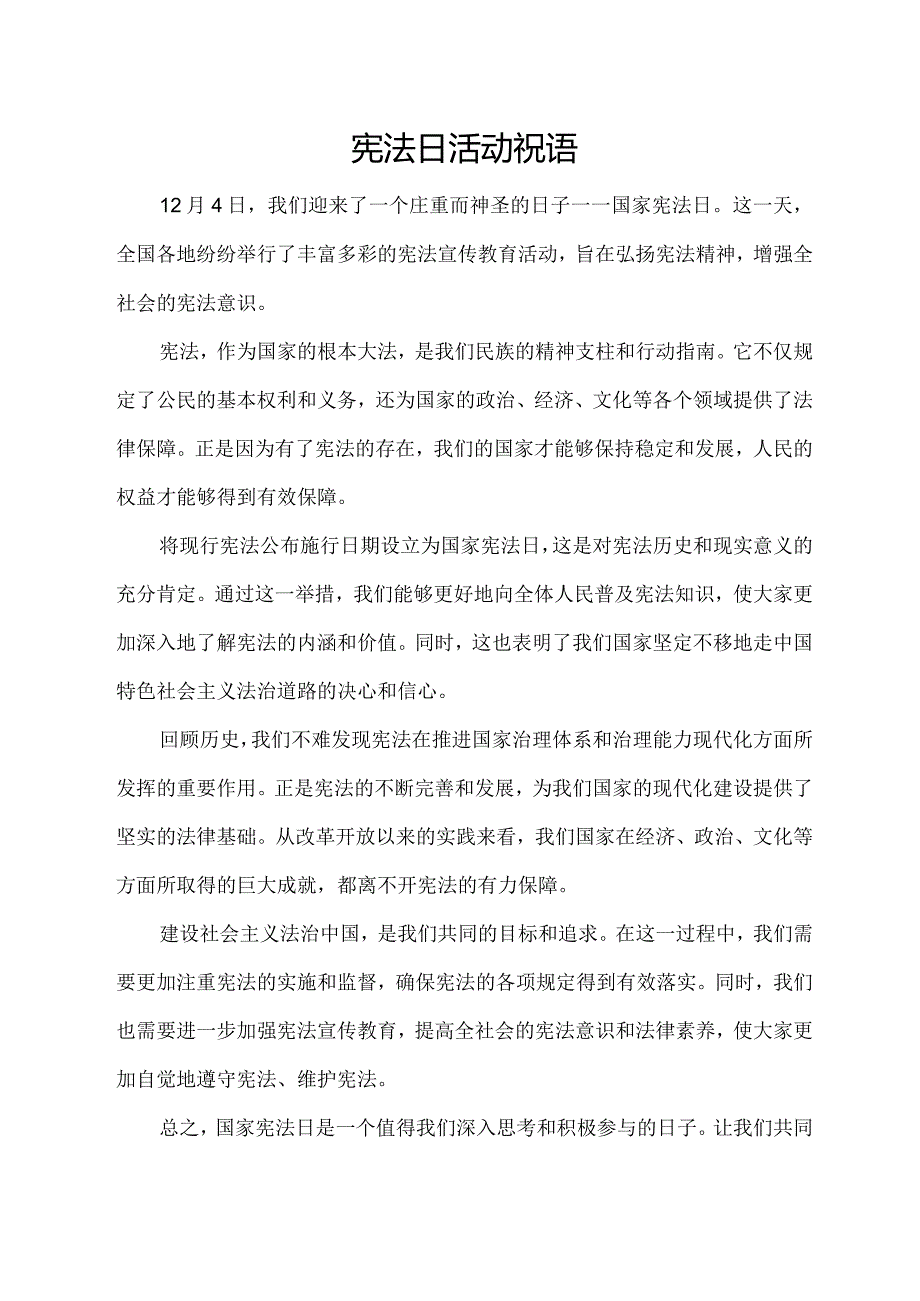 宪法日活动祝语

12月4日，我们迎来了一个庄重而神圣的日子一一国家宪法日。这一天，全国各地纷纷举行了丰富多彩的宪法宣传教育活动，旨在弘扬宪法精神，增强全社会的宪法意识。

宪法，作为国家的根本大法，是我们民族的精神支柱和行动指南。它不仅规定了公民的基本权利和义务，还为国家的政治、经济、文化等各个领域提供了法律保障。正是因为有了宪法的存在，我们的国家才能够保持稳定和发展，人民的权益才能够得到有效保障。

将现行宪法公布施行日期设立为国家宪法日，这是对宪法历史和现实意义的充分肯定。通过这一举措，我们能够更好地向全体人民普及宪法知识，使大家更加深入地了解宪法的内涵和价值。同时，这也表明了我们国家坚定不移地走中国特色社会主义法治道路的决心和信心。

回顾历史，我们不难发现宪法在推进国家治理体系和治理能力现代化方面所发挥的重要作用。正是宪法的不断完善和发展，为我们国家的现代化建设提供了坚实的法律基础。从改革开放以来的实践来看，我们国家在经济、政治、文化等方面所取得的巨大成就，都离不开宪法的有力保障。

建设社会主义法治中国，是我们共同的目标和追求。在这一过程中，我们需要更加注重宪法的实施和监督，确保宪法的各项规定得到有效落实。同时，我们也需要进一步加强宪法宣传教育，提高全社会的宪法意识和法律素养，使大家更加自觉地遵守宪法、维护宪法。

总之，国家宪法日是一个值得我们深入思考和积极参与的日子。让我们共同